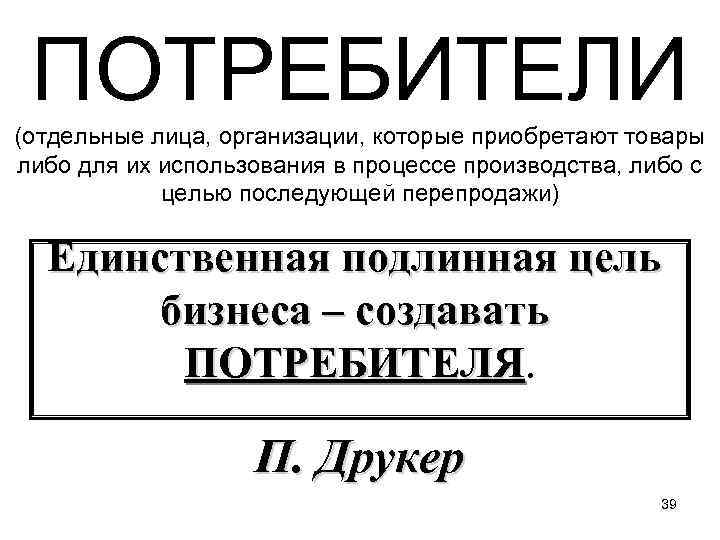 ПОТРЕБИТЕЛИ

(отдельные лица, организации, которые приобретают товары либо для их использования в процессе производства, либо с целью последующей перепродажи)

Единственная подлинная цель бизнеса – создавать ПОТРЕБИТЕЛЯ.

П. Друкер

39